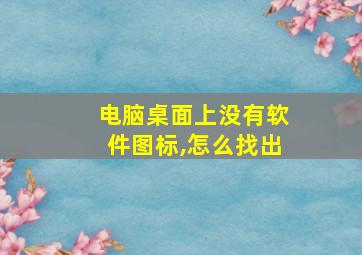 电脑桌面上没有软件图标,怎么找出